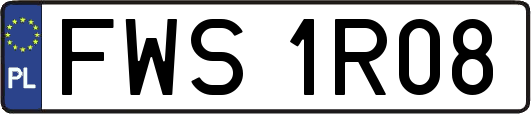 PL
FWS 1R08